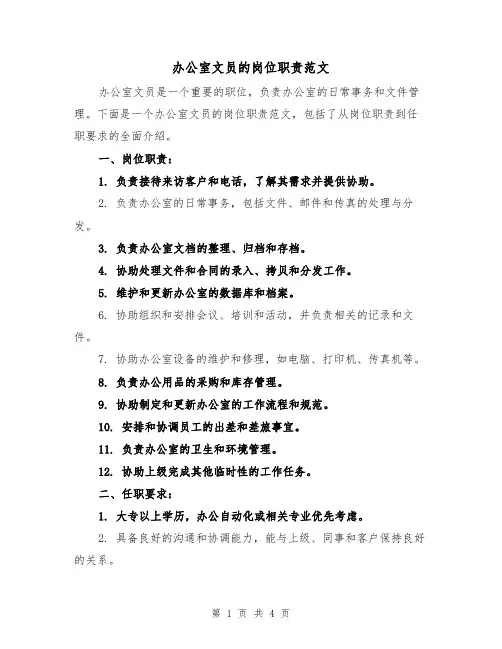 办公室文员的岗位职责范文

办公室文员是一个重要的职位，负责办公室的日常事务和文件管理。下面是一个办公室文员的岗位职责范文，包括了从岗位职责到任职要求的全面介绍。

一、岗位职责：

1. 负责接待来访客户和电话，了解其需求并提供协助。

2. 负责办公室的日常事务，包括文件、邮件和传真的处理与分发。

3. 负责办公室文档的整理、归档和存档。

4. 协助处理文件和合同的录入、拷贝和分发工作。

5. 维护和更新办公室的数据库和档案。

6. 协助组织和安排会议、培训和活动，并负责相关的记录和文件。

7. 协助办公室设备的维护和修理，如电脑、打印机、传真机等。

8. 负责办公用品的采购和库存管理。

9. 协助制定和更新办公室的工作流程和规范。

10. 安排和协调员工的出差和差旅事宜。

11. 负责办公室的卫生和环境管理。

12. 协助上级完成其他临时性的工作任务。

二、任职要求：

1. 大专以上学历，办公自动化或相关专业优先考虑。

2. 具备良好的沟通和协调能力，能与上级、同事和客户保持良好的关系。

第 1 页 共 4 页